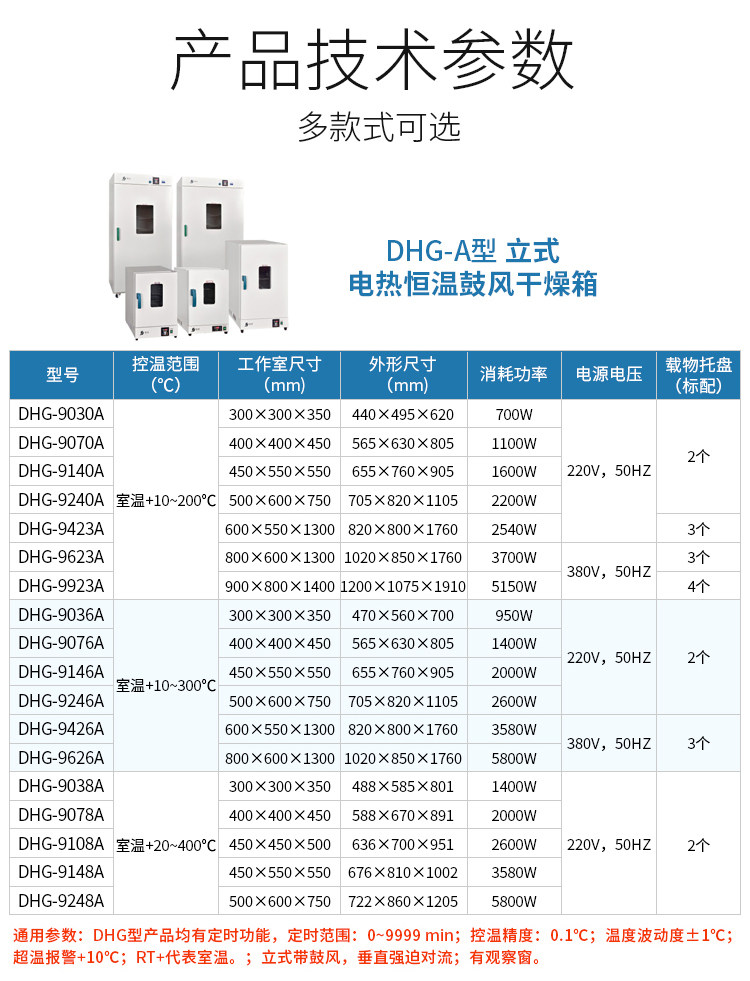 产品技术参数

多款式可选

DHG-A型 立式
电热恒温鼓风干燥箱

| 型号 | 控温范围(℃) | 工作室尺寸(mm) | 外形尺寸(mm) | 消耗功率 | 电源电压 | 载物托盘(标配) |
|---|---|---|---|---|---|---|
| DHG-9030A | 室温+10~200℃ | 300×300×350 | 440×495×620 | 700W | 220V，50HZ | 2个 |
| DHG-9070A | | 400×400×450 | 565×630×805 | 1100W | | |
| DHG-9140A | | 450×550×550 | 655×760×905 | 1600W | | |
| DHG-9240A | | 500×600×750 | 705×820×1105 | 2200W | | |
| DHG-9423A | | 600×550×1300 | 820×800×1760 | 2540W | | 3个 |
| DHG-9623A | | 800×600×1300 | 1020×850×1760 | 3700W | 380V，50HZ | 3个 |
| DHG-9923A | | 900×800×1400 | 1200×1075×1910 | 5150W | | 4个 |
| DHG-9036A | 室温+10~300℃ | 300×300×350 | 470×560×700 | 950W | 220V，50HZ | 2个 |
| DHG-9076A | | 400×400×450 | 565×630×805 | 1400W | | |
| DHG-9146A | | 450×550×550 | 655×760×905 | 2000W | | |
| DHG-9246A | | 500×600×750 | 705×820×1105 | 2600W | | |
| DHG-9426A | | 600×550×1300 | 820×800×1760 | 3580W | 380V，50HZ | 3个 |
| DHG-9626A | | 800×600×1300 | 1020×850×1760 | 5800W | | |
| DHG-9038A | 室温+20~400℃ | 300×300×350 | 488×585×801 | 1400W | 220V，50HZ | 2个 |
| DHG-9078A | | 400×400×450 | 588×670×891 | 2000W | | |
| DHG-9108A | | 450×450×500 | 636×700×951 | 2600W | | |
| DHG-9148A | | 450×550×550 | 676×810×1002 | 3580W | | |
| DHG-9248A | | 500×600×750 | 722×860×1205 | 5800W | | |

通用参数：DHG型产品均有定时功能，定时范围：0~9999 min；控温精度：0.1℃；温度波动度±1℃；超温报警+10℃；RT+代表室温。；立式带鼓风，垂直强迫对流；有观察窗。